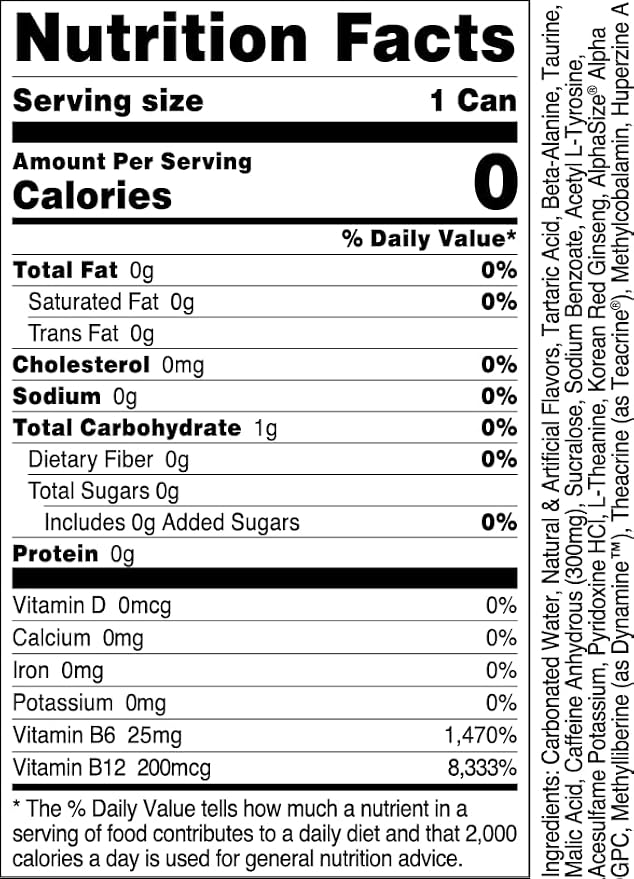 Nutrition Facts

Serving size 1 Can

Amount Per Serving
Calories 0

% Daily Value*

Total Fat 0g 0%
Saturated Fat 0g 0%
Trans Fat 0g
Cholesterol 0mg 0%
Sodium 0g 0%
Total Carbohydrate 1g 0%
Dietary Fiber 0g 0%
Total Sugars 0g
Includes 0g Added Sugars 0%
Protein 0g

Vitamin D 0mcg 0%
Calcium 0mg 0%
Iron 0mg 0%
Potassium 0mg 0%
Vitamin B6 25mg 1,470%
Vitamin B12 200mcg 8,333%

* The % Daily Value tells how much a nutrient in a serving of food contributes to a daily diet and that 2,000 calories a day is used for general nutrition advice.

Ingredients: Carbonated Water, Natural & Artificial Flavors, Tartaric Acid, Beta-Alanine, Taurine, Malic Acid, Caffeine Anhydrous (300mg), Sucralose, Sodium Benzoate, Acetyl L-Tyrosine, Acesulfame Potassium, Pyridoxine HCl, L-Theanine, Korean Red Ginseng, AlphaSize® Alpha GPC, Methylliberine (as Dynamine™), Theacrine (as Teacrine®), Methylcobalamin, Huperzine A